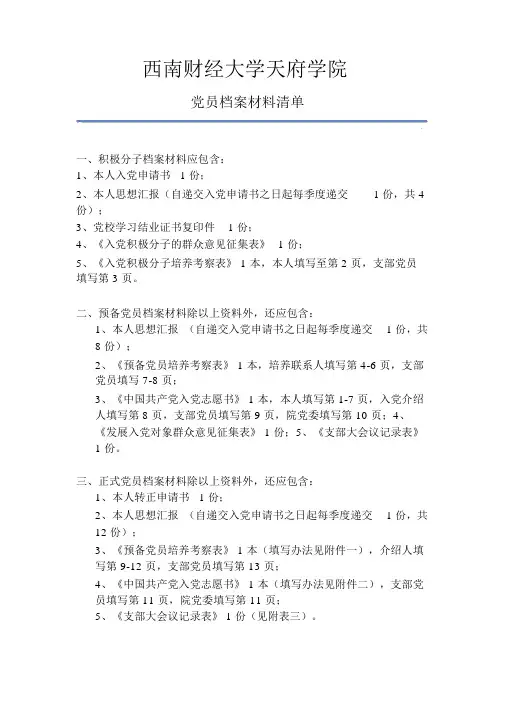 西南财经大学天府学院

党员档案材料清单

一、积极分子档案材料应包含：
1、本人入党申请书 1 份；
2、本人思想汇报（自递交入党申请书之日起每季度递交 1 份，共 4 份）；
3、党校学习结业证书复印件 1 份；
4、《入党积极分子的群众意见征集表》 1 份；
5、《入党积极分子培养考察表》 1 本，本人填写至第 2 页，支部党员填写第 3 页。

二、预备党员档案材料除以上资料外，还应包含：
1、本人思想汇报 （自递交入党申请书之日起每季度递交 1 份，共 8 份）；
2、《预备党员培养考察表》 1 本，培养联系人填写第 4-6 页，支部党员填写 7-8 页；
3、《中国共产党入党志愿书》 1 本，本人填写第 1-7 页，入党介绍人填写第 8 页，支部党员填写第 9 页，院党委填写第 10 页；4、《发展入党对象群众意见征集表》 1 份；5、《支部大会议记录表》 1 份。

三、正式党员档案材料除以上资料外，还应包含：
1、本人转正申请书 1 份；
2、本人思想汇报 （自递交入党申请书之日起每季度递交 1 份，共 12 份）；
3、《预备党员培养考察表》 1 本（填写办法见附件一），介绍人填写第 9-12 页，支部党员填写第 13 页；
4、《中国共产党入党志愿书》 1 本（填写办法见附件二），支部党员填写第 11 页，院党委填写第 11 页；
5、《支部大会议记录表》 1 份（见附表三）。